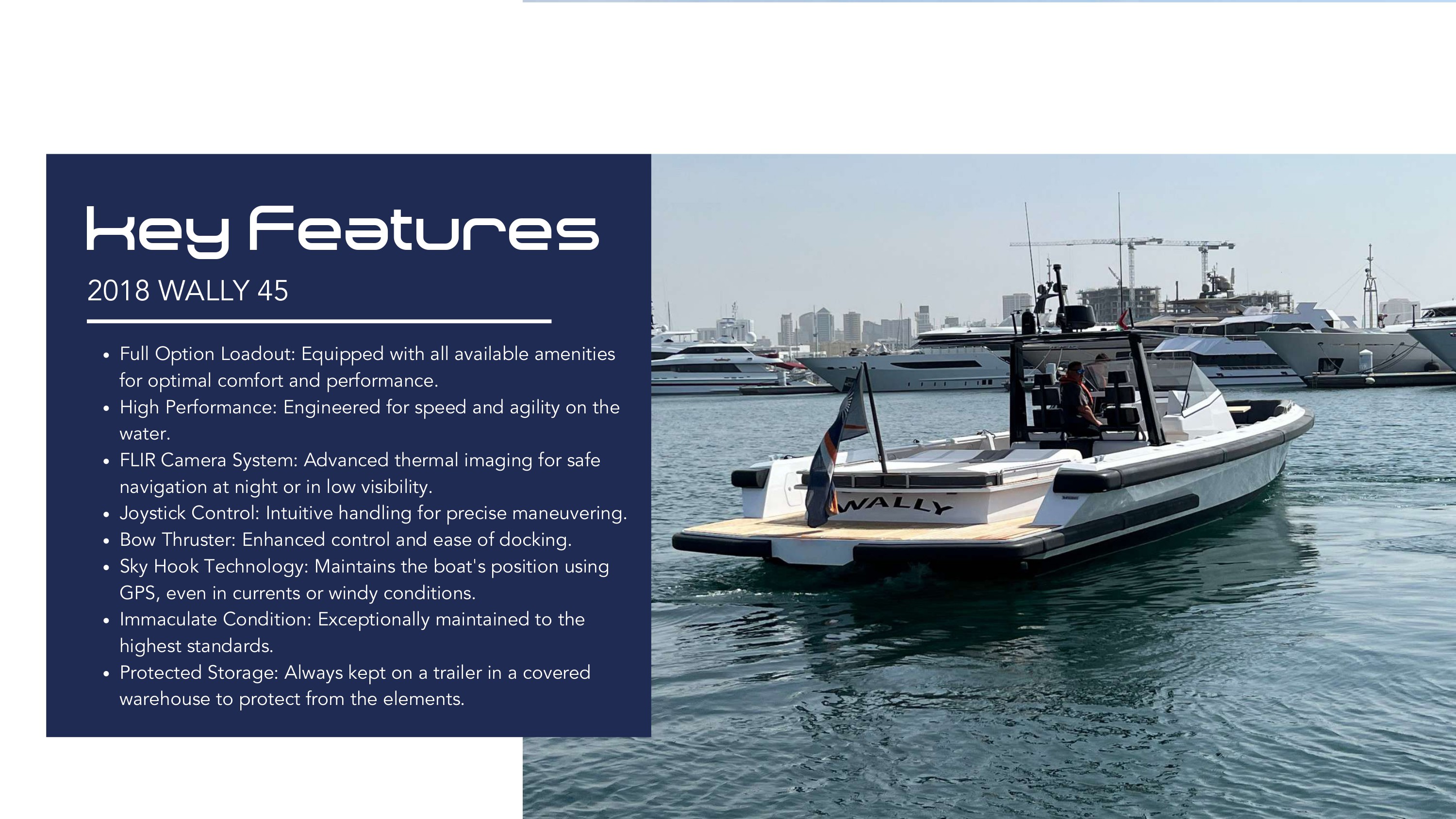 Key Features

2018 WALLY 45

• Full Option Loadout: Equipped with all available amenities for optimal comfort and performance.
• High Performance: Engineered for speed and agility on the water.
• FLIR Camera System: Advanced thermal imaging for safe navigation at night or in low visibility.
• Joystick Control: Intuitive handling for precise maneuvering.
• Bow Thruster: Enhanced control and ease of docking.
• Sky Hook Technology: Maintains the boat's position using GPS, even in currents or windy conditions.
• Immaculate Condition: Exceptionally maintained to the highest standards.
• Protected Storage: Always kept on a trailer in a covered warehouse to protect from the elements.

WALLY